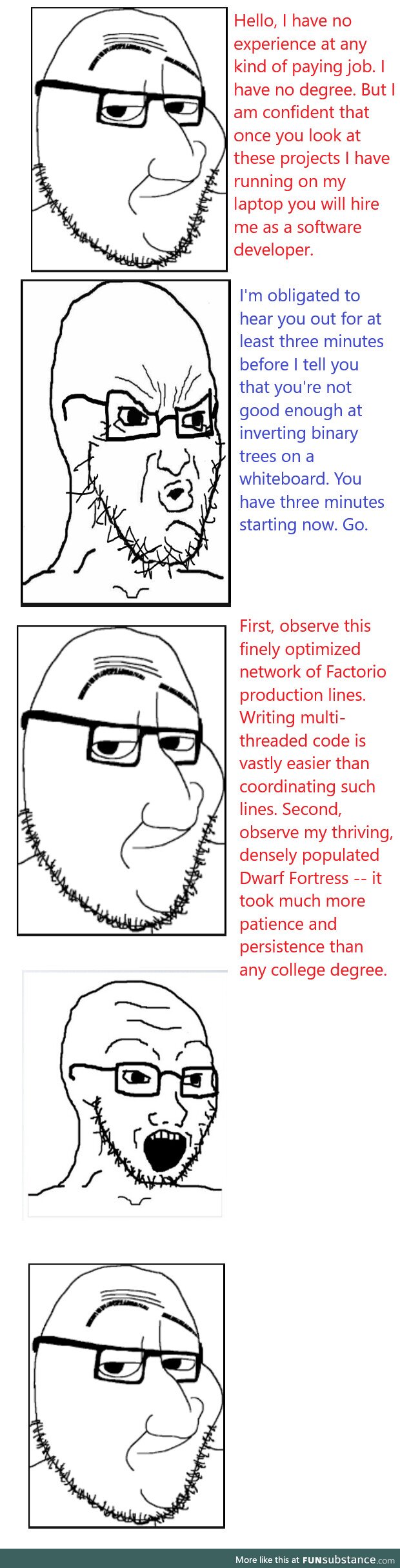 Hello, I have no experience at any kind of paying job. I have no degree. But I am confident that once you look at these projects I have running on my laptop you will hire me as a software developer.

I'm obligated to hear you out for at least three minutes before I tell you that you're not good enough at inverting binary trees on a whiteboard. You have three minutes starting now. Go.

First, observe this finely optimized network of Factorio production lines. Writing multi-threaded code is vastly easier than coordinating such lines. Second, observe my thriving, densely populated Dwarf Fortress -- it took much more patience and persistence than any college degree.

More like this at FUNsubstance.com